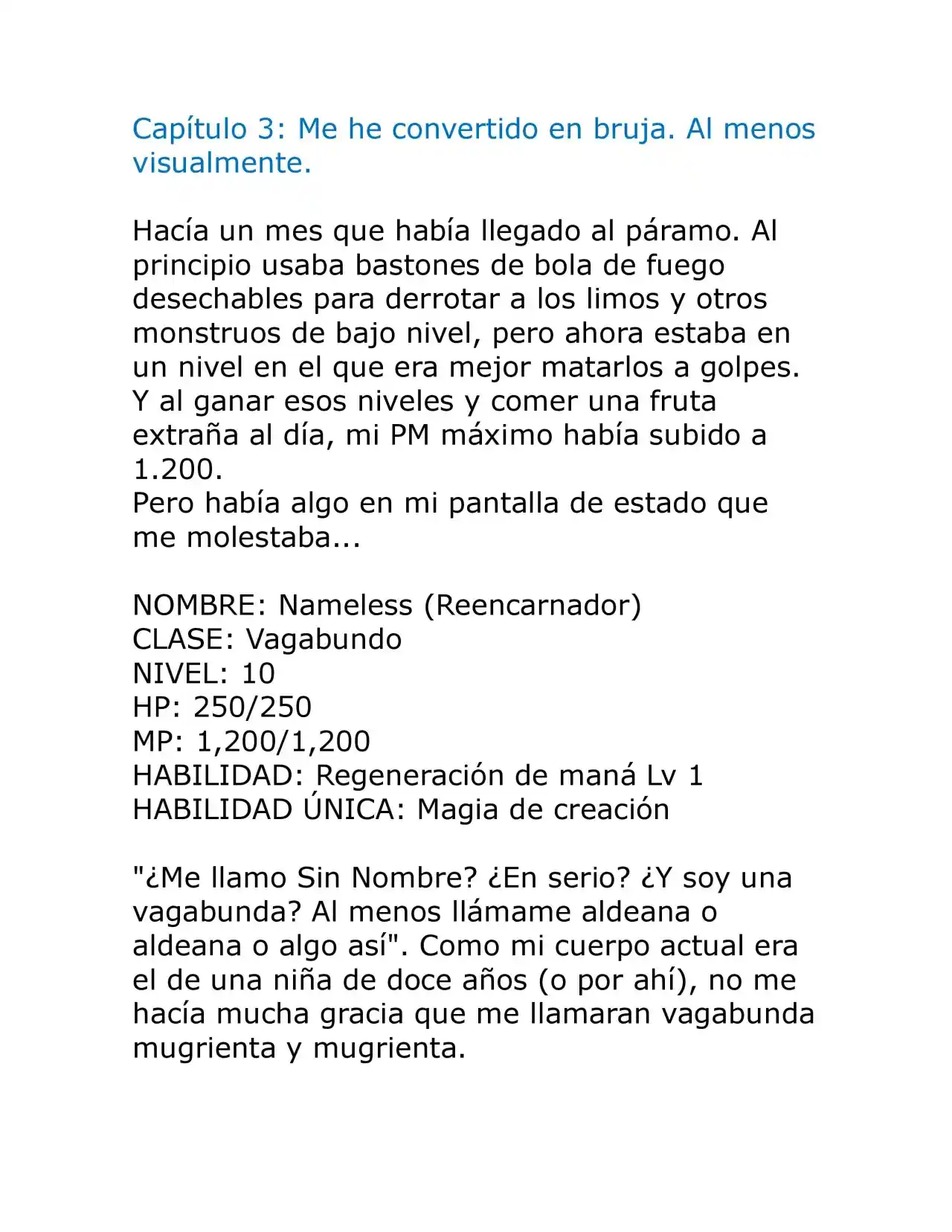 Capítulo 3: Me he convertido en bruja. Al menos visualmente.

Hacía un mes que había llegado al páramo. Al principio usaba bastones de bola de fuego desechables para derrotar a los limos y otros monstruos de bajo nivel, pero ahora estaba en un nivel en el que era mejor matarlos a golpes. Y al ganar esos niveles y comer una fruta extraña al día, mi PM máximo había subido a 1.200.
Pero había algo en mi pantalla de estado que me molestaba...

NOMBRE: Nameless (Reencarnador)
CLASE: Vagabundo
NIVEL: 10
HP: 250/250
MP: 1,200/1,200
HABILIDAD: Regeneración de maná Lv 1
HABILIDAD ÚNICA: Magia de creación

"¿Me llamo Sin Nombre? ¿En serio? ¿Y soy una vagabunda? Al menos llámame aldeana o aldeana o algo así". Como mi cuerpo actual era el de una niña de doce años (o por ahí), no me hacía mucha gracia que me llamaran vagabunda mugrienta y mugrienta.